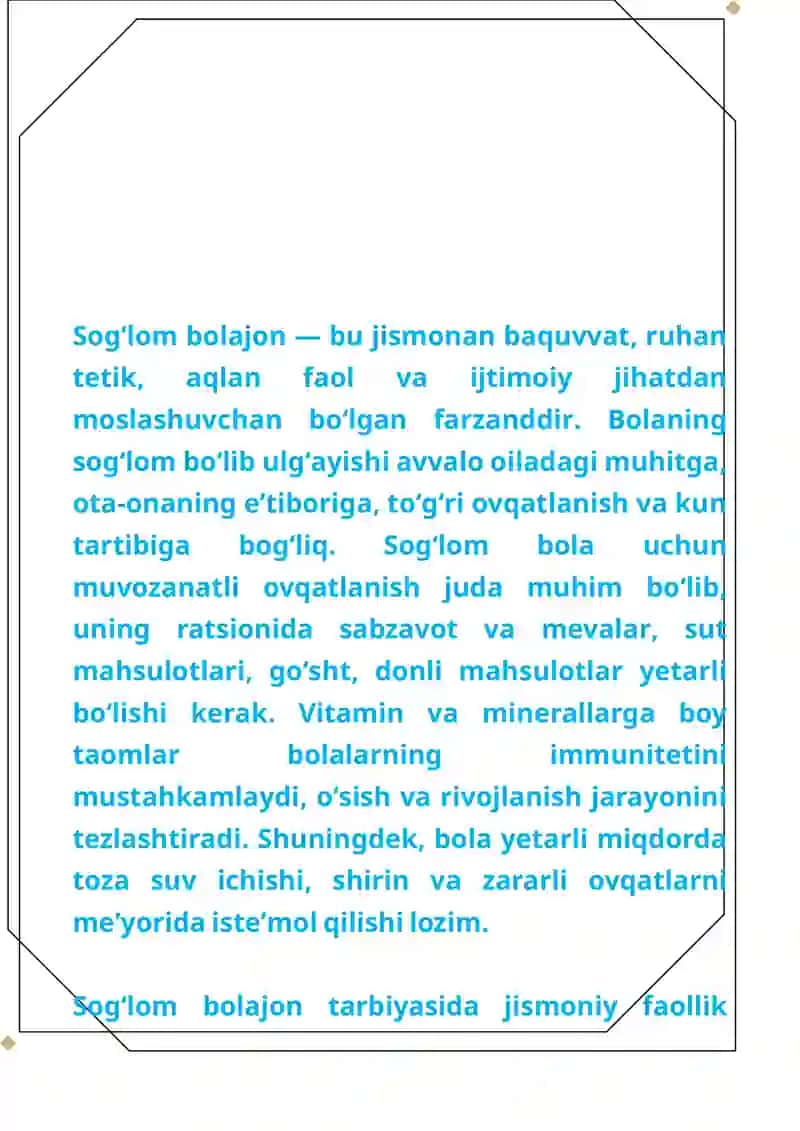 Sog‘lom bolajon — bu jismonan baquvvat, ruhan tetik, aqlan faol va ijtimoiy jihatdan moslashuvchan bo‘lgan farzanddir. Bolaning sog‘lom bo‘lib ulg‘ayishi avvalo oiladagi muhitga, ota-onaning e’tiboriga, to‘g‘ri ovqatlanish va kun tartibiga bog‘liq. Sog‘lom bola uchun muvozanatli ovqatlanish juda muhim bo‘lib, uning ratsionida sabzavot va mevalar, sut mahsulotlari, go‘sht, donli mahsulotlar yetarli bo‘lishi kerak. Vitamin va minerallarga boy taomlar bolalarning immunitetini mustahkamlaydi, o‘sish va rivojlanish jarayonini tezlashtiradi. Shuningdek, bola yetarli miqdorda toza suv ichishi, shirin va zararli ovqatlarni me’yorida iste’mol qilishi lozim.

Sog‘lom bolajon tarbiyasida jismoniy faollik